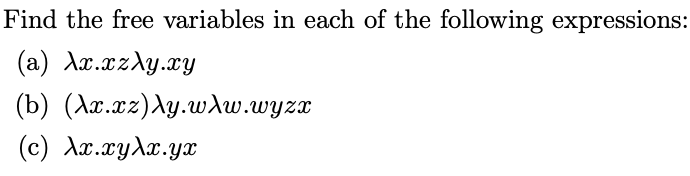 Find the free variables in each of the following expressions:

(a) $\lambda x.xz\lambda y.xy$

(b) $(\lambda x.xz)\lambda y.w\lambda w.wyzx$

(c) $\lambda x.xy\lambda x.yx$